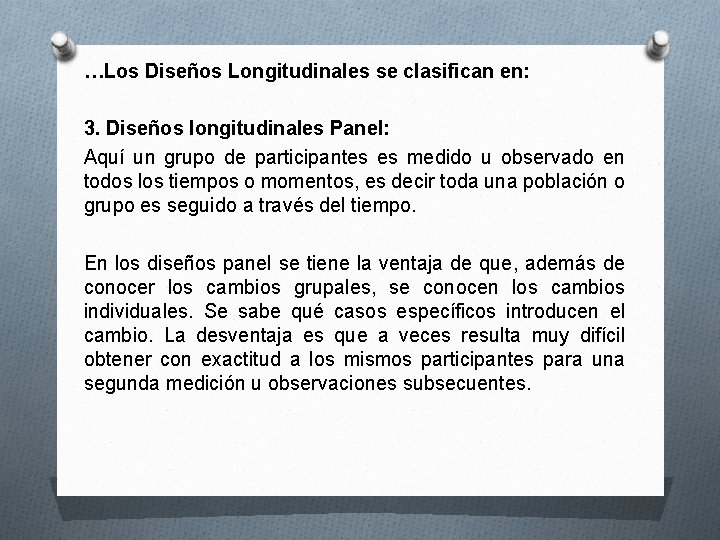 …Los Diseños Longitudinales se clasifican en:

3. Diseños longitudinales Panel:

Aquí un grupo de participantes es medido u observado en todos los tiempos o momentos, es decir toda una población o grupo es seguido a través del tiempo.

En los diseños panel se tiene la ventaja de que, además de conocer los cambios grupales, se conocen los cambios individuales. Se sabe qué casos específicos introducen el cambio. La desventaja es que a veces resulta muy difícil obtener con exactitud a los mismos participantes para una segunda medición u observaciones subsecuentes.